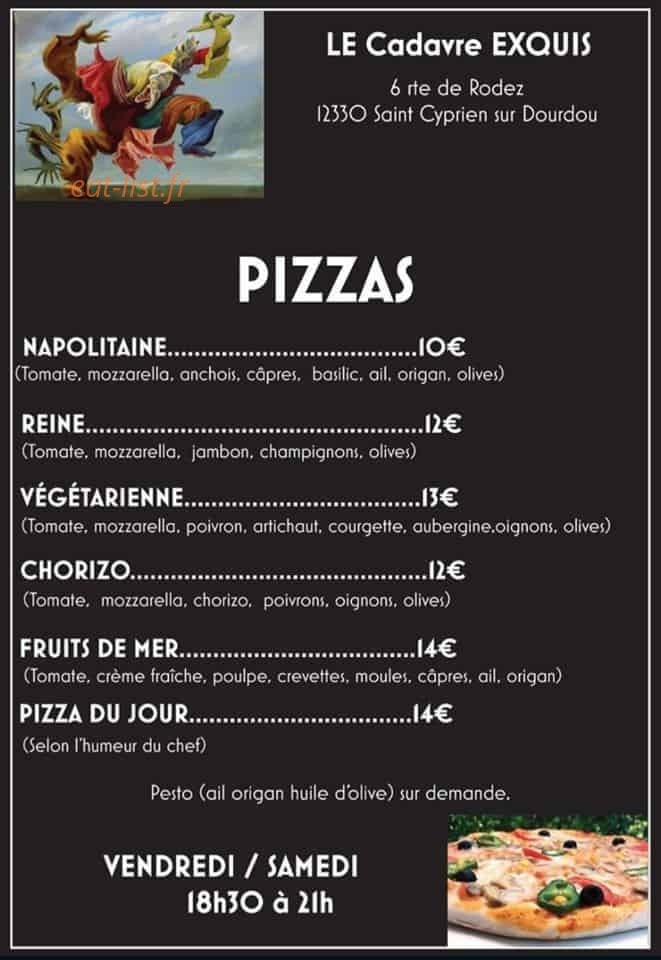 LE Cadavre EXQUIS

6 rte de Rodez
12330 Saint Cyprien sur Dourdou

PIZZAS

NAPOLITAINE 10€
(Tomate, mozzarella, anchois, câpres, basilic, ail, origan, olives)

REINE 12€
(Tomate, mozzarella, jambon, champignons, olives)

VÉGÉTARIENNE 13€
(Tomate, mozzarella, poivron, artichaut, courgette, aubergine,oignons, olives)

CHORIZO 12€
(Tomate, mozzarella, chorizo, poivrons, oignons, olives)

FRUITS DE MER 14€
(Tomate, crème fraîche, poulpe, crevettes, moules, câpres, ail, origan)

PIZZA DU JOUR 14€
(Selon l'humeur du chef)

Pesto (ail origan huile d'olive) sur demande.

VENDREDI / SAMEDI
18h30 à 21h

eat-list.fr